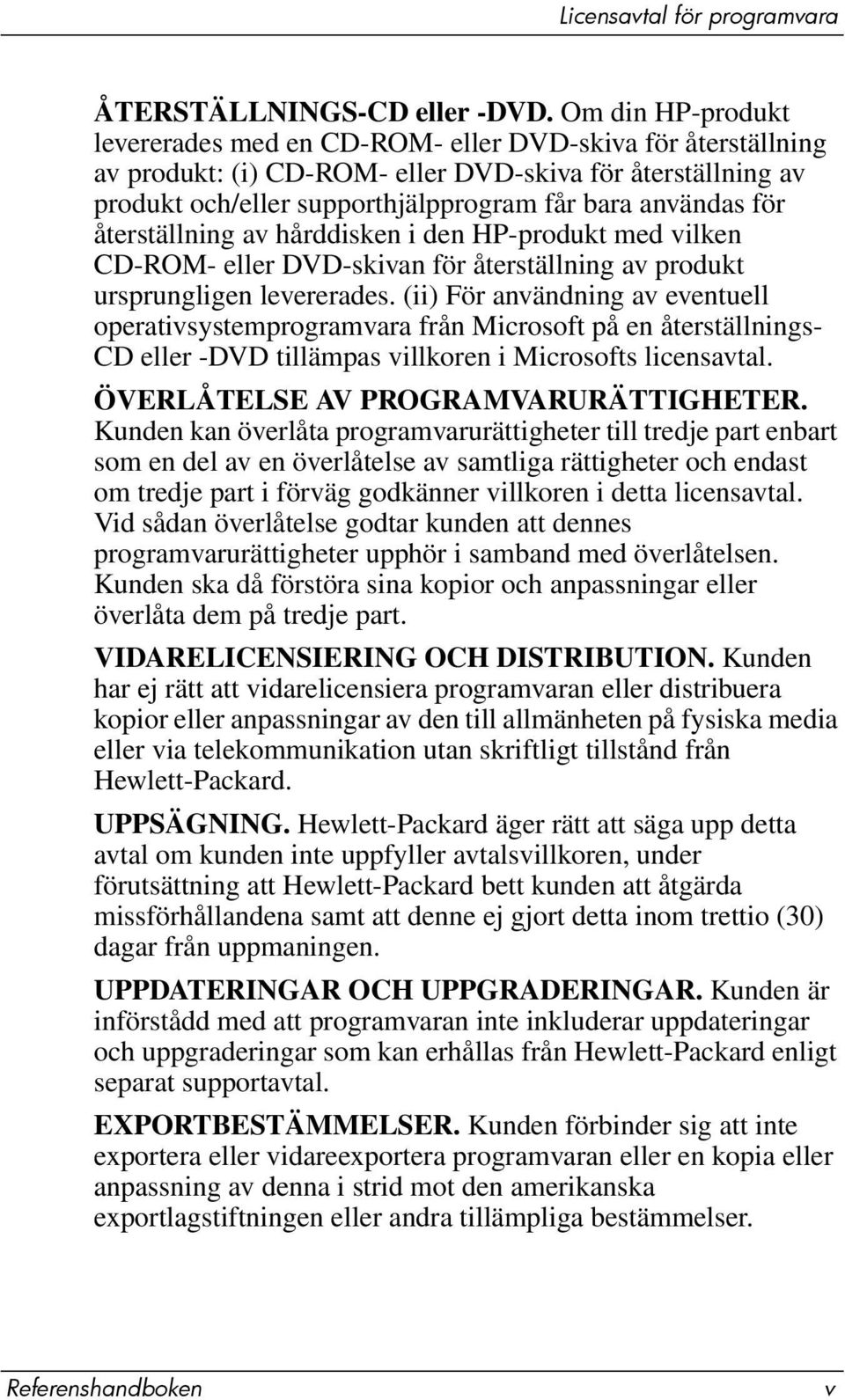 Licensavtal för programvara

ÅTERSTÄLLNINGS-CD eller -DVD. Om din HP-produkt levererades med en CD-ROM- eller DVD-skiva för återställning av produkt: (i) CD-ROM- eller DVD-skiva för återställning av produkt och/eller supporthjälpprogram får bara användas för återställning av hårddisken i den HP-produkt med vilken CD-ROM- eller DVD-skivan för återställning av produkt ursprungligen levererades. (ii) För användning av eventuell operativsystemprogramvara från Microsoft på en återställnings-CD eller -DVD tillämpas villkoren i Microsofts licensavtal.

ÖVERLÅTELSE AV PROGRAMVARURÄTTIGHETER. Kunden kan överlåta programvarurättigheter till tredje part enbart som en del av en överlåtelse av samtliga rättigheter och endast om tredje part i förväg godkänner villkoren i detta licensavtal. Vid sådan överlåtelse godtar kunden att dennes programvarurättigheter upphör i samband med överlåtelsen. Kunden ska då förstöra sina kopior och anpassningar eller överlåta dem på tredje part.

VIDARELICENSIERING OCH DISTRIBUTION. Kunden har ej rätt att vidarelicensiera programvaran eller distribuera kopior eller anpassningar av den till allmänheten på fysiska media eller via telekommunikation utan skriftligt tillstånd från Hewlett-Packard.

UPPSÄGNING. Hewlett-Packard äger rätt att säga upp detta avtal om kunden inte uppfyller avtalsvillkoren, under förutsättning att Hewlett-Packard bett kunden att åtgärda missförhållandena samt att denne ej gjort detta inom trettio (30) dagar från uppmaningen.

UPPDATERINGAR OCH UPPGRADERINGAR. Kunden är införstådd med att programvaran inte inkluderar uppdateringar och uppgraderingar som kan erhållas från Hewlett-Packard enligt separat supportavtal.

EXPORTBESTÄMMELSER. Kunden förbinder sig att inte exportera eller vidareexportera programvaran eller en kopia eller anpassning av denna i strid mot den amerikanska exportlagstiftningen eller andra tillämpliga bestämmelser.

Referenshandboken v